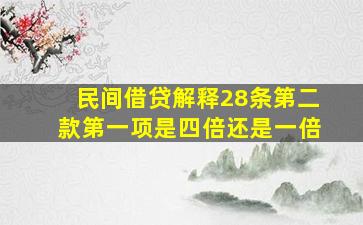 民间借贷解释28条第二款第一项是四倍还是一倍